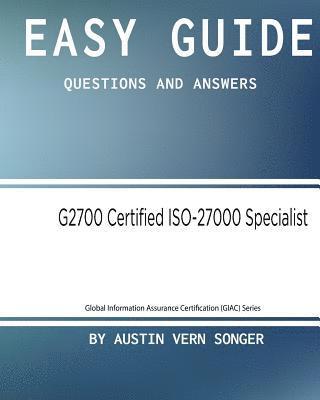 EASY GUIDE

QUESTIONS AND ANSWERS

G2700 Certified ISO-27000 Specialist

Global Information Assurance Certification (GIAC) Series

BY AUSTIN VERN SONGER